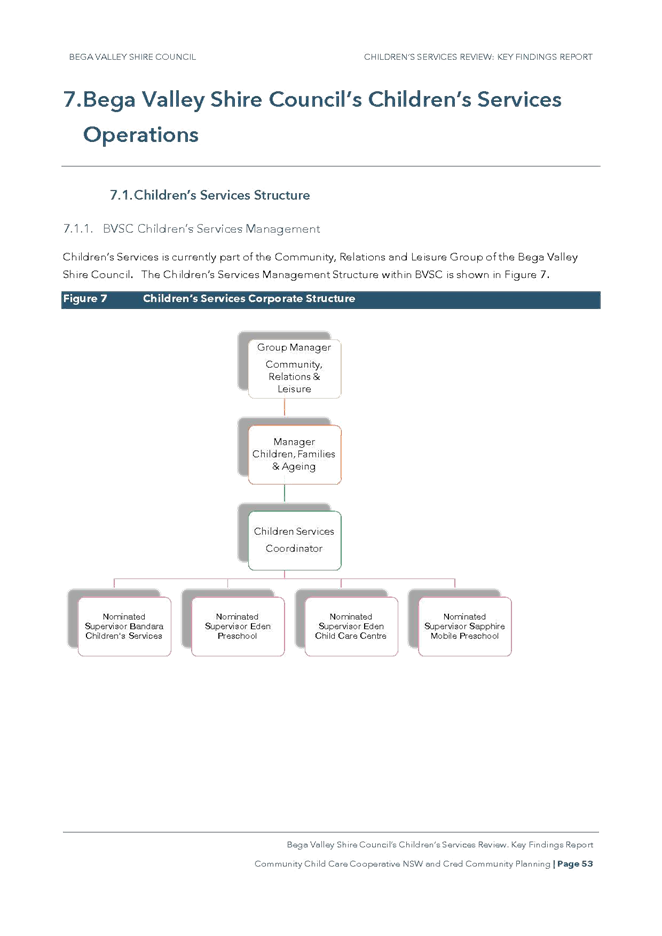 BEGA VALLEY SHIRE COUNCIL

CHILDREN'S SERVICES REVIEW: KEY FINDINGS REPORT

7.Bega Valley Shire Council's Children's Services Operations

7.1.Children's Services Structure

7.1.1. BVSC Children's Services Management

Children's Services is currently part of the Community, Relations and Leisure Group of the Bega Valley Shire Council. The Children's Services Management Structure within BVSC is shown in Figure 7.

Figure 7 Children's Services Corporate Structure

Group Manager Community, Relations & Leisure

Manager Children, Families & Ageing

Children Services Coordinator

Nominated Supervisor Bandara Children's Services

Nominated Supervisor Eden Preschool

Nominated Supervisor Eden Child Care Centre

Nominated Supervisor Sapphire Mobile Preschool

Bega Valley Shire Council's Children's Services Review. Key Findings Report

Community Child Care Cooperative NSW and Cred Community Planning | Page 53